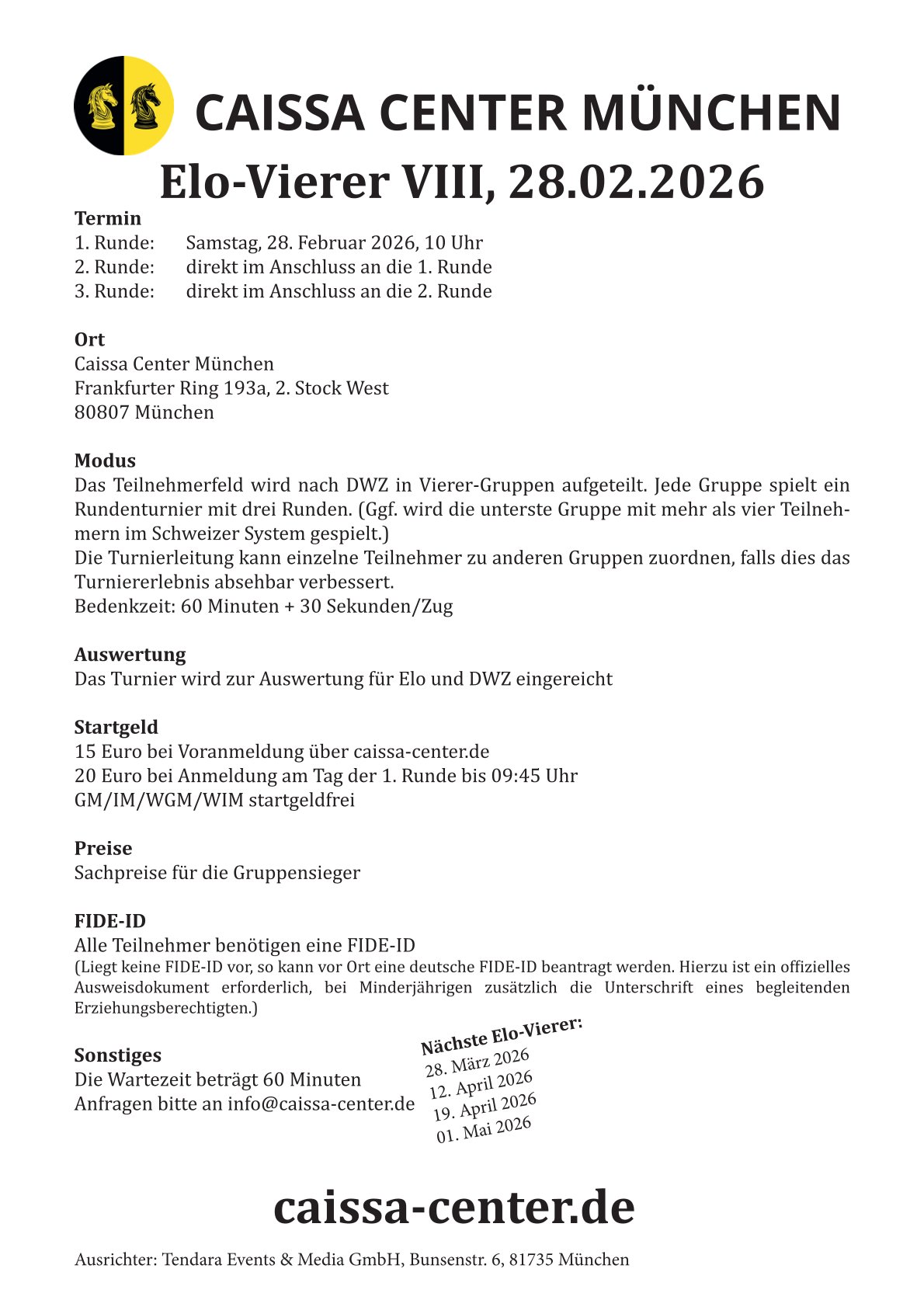 CAISSA CENTER MÜNCHEN

Elo-Vierer VIII, 28.02.2026

Termin
1. Runde: Samstag, 28. Februar 2026, 10 Uhr
2. Runde: direkt im Anschluss an die 1. Runde
3. Runde: direkt im Anschluss an die 2. Runde

Ort
Caissa Center München
Frankfurter Ring 193a, 2. Stock West
80807 München

Modus
Das Teilnehmerfeld wird nach DWZ in Vierer-Gruppen aufgeteilt. Jede Gruppe spielt ein Rundenturnier mit drei Runden. (Ggf. wird die unterste Gruppe mit mehr als vier Teilnehmern im Schweizer System gespielt.)
Die Turnierleitung kann einzelne Teilnehmer zu anderen Gruppen zuordnen, falls dies das Turniererlebnis absehbar verbessert.
Bedenkzeit: 60 Minuten + 30 Sekunden/Zug

Auswertung
Das Turnier wird zur Auswertung für Elo und DWZ eingereicht

Startgeld
15 Euro bei Voranmeldung über caissa-center.de
20 Euro bei Anmeldung am Tag der 1. Runde bis 09:45 Uhr
GM/IM/WGM/WIM startgeldfrei

Preise
Sachpreise für die Gruppensieger

FIDE-ID
Alle Teilnehmer benötigen eine FIDE-ID
(Liegt keine FIDE-ID vor, so kann vor Ort eine deutsche FIDE-ID beantragt werden. Hierzu ist ein offizielles Ausweisdokument erforderlich, bei Minderjährigen zusätzlich die Unterschrift eines begleitenden Erziehungsberechtigten.)

Sonstiges
Die Wartezeit beträgt 60 Minuten
Anfragen bitte an info@caissa-center.de

Nächste Elo-Vierer:
28. März 2026
12. April 2026
19. April 2026
01. Mai 2026

caissa-center.de

Ausrichter: Tendara Events & Media GmbH, Bunsenstr. 6, 81735 München